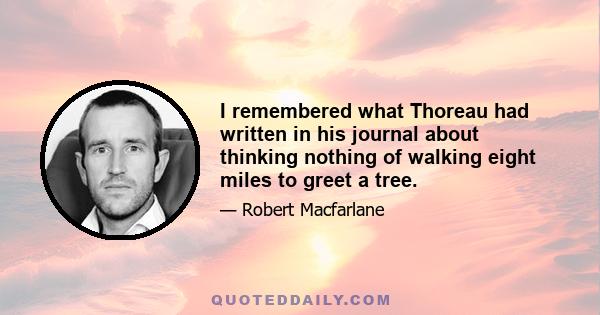 I remembered what Thoreau had written in his journal about thinking nothing of walking eight miles to greet a tree.

— Robert Macfarlane

QUOTEDDAILY.COM